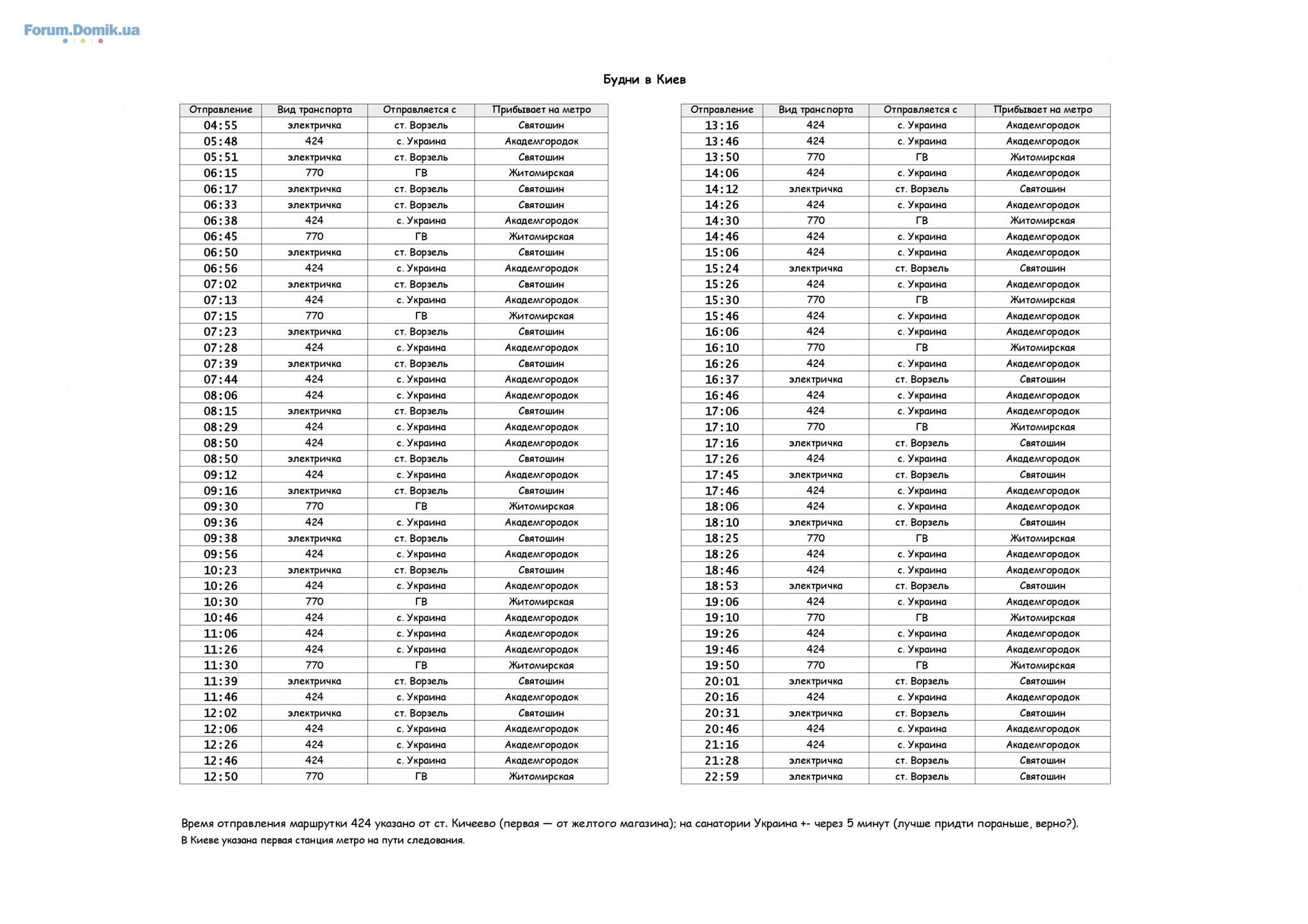 Forum.Domik.ua

Будни в Киев

| Отправление | Вид транспорта | Отправляется с | Прибывает на метро |
|---|---|---|---|
| 04:55 | электричка | ст. Ворзель | Святошин |
| 05:48 | 424 | с. Украина | Академгородок |
| 05:51 | электричка | ст. Ворзель | Святошин |
| 06:15 | 770 | ГВ | Житомирская |
| 06:17 | электричка | ст. Ворзель | Святошин |
| 06:33 | электричка | ст. Ворзель | Святошин |
| 06:38 | 424 | с. Украина | Академгородок |
| 06:45 | 770 | ГВ | Житомирская |
| 06:50 | электричка | ст. Ворзель | Святошин |
| 06:56 | 424 | с. Украина | Академгородок |
| 07:02 | электричка | ст. Ворзель | Святошин |
| 07:13 | 424 | с. Украина | Академгородок |
| 07:15 | 770 | ГВ | Житомирская |
| 07:23 | электричка | ст. Ворзель | Святошин |
| 07:28 | 424 | с. Украина | Академгородок |
| 07:39 | электричка | ст. Ворзель | Святошин |
| 07:44 | 424 | с. Украина | Академгородок |
| 08:06 | 424 | с. Украина | Академгородок |
| 08:15 | электричка | ст. Ворзель | Святошин |
| 08:29 | 424 | с. Украина | Академгородок |
| 08:50 | 424 | с. Украина | Академгородок |
| 08:50 | электричка | ст. Ворзель | Святошин |
| 09:12 | 424 | с. Украина | Академгородок |
| 09:16 | электричка | ст. Ворзель | Святошин |
| 09:30 | 770 | ГВ | Житомирская |
| 09:36 | 424 | с. Украина | Академгородок |
| 09:38 | электричка | ст. Ворзель | Святошин |
| 09:56 | 424 | с. Украина | Академгородок |
| 10:23 | электричка | ст. Ворзель | Святошин |
| 10:26 | 424 | с. Украина | Академгородок |
| 10:30 | 770 | ГВ | Житомирская |
| 10:46 | 424 | с. Украина | Академгородок |
| 11:06 | 424 | с. Украина | Академгородок |
| 11:26 | 424 | с. Украина | Академгородок |
| 11:30 | 770 | ГВ | Житомирская |
| 11:39 | электричка | ст. Ворзель | Святошин |
| 11:46 | 424 | с. Украина | Академгородок |
| 12:02 | электричка | ст. Ворзель | Святошин |
| 12:06 | 424 | с. Украина | Академгородок |
| 12:26 | 424 | с. Украина | Академгородок |
| 12:46 | 424 | с. Украина | Академгородок |
| 12:50 | 770 | ГВ | Житомирская |

| Отправление | Вид транспорта | Отправляется с | Прибывает на метро |
|---|---|---|---|
| 13:16 | 424 | с. Украина | Академгородок |
| 13:46 | 424 | с. Украина | Академгородок |
| 13:50 | 770 | ГВ | Житомирская |
| 14:06 | 424 | с. Украина | Академгородок |
| 14:12 | электричка | ст. Ворзель | Святошин |
| 14:26 | 424 | с. Украина | Академгородок |
| 14:30 | 770 | ГВ | Житомирская |
| 14:46 | 424 | с. Украина | Академгородок |
| 15:06 | 424 | с. Украина | Академгородок |
| 15:24 | электричка | ст. Ворзель | Святошин |
| 15:26 | 424 | с. Украина | Академгородок |
| 15:30 | 770 | ГВ | Житомирская |
| 15:46 | 424 | с. Украина | Академгородок |
| 16:06 | 424 | с. Украина | Академгородок |
| 16:10 | 770 | ГВ | Житомирская |
| 16:26 | 424 | с. Украина | Академгородок |
| 16:37 | электричка | ст. Ворзель | Святошин |
| 16:46 | 424 | с. Украина | Академгородок |
| 17:06 | 424 | с. Украина | Академгородок |
| 17:10 | 770 | ГВ | Житомирская |
| 17:16 | электричка | ст. Ворзель | Святошин |
| 17:26 | 424 | с. Украина | Академгородок |
| 17:45 | электричка | ст. Ворзель | Святошин |
| 17:46 | 424 | с. Украина | Академгородок |
| 18:06 | 424 | с. Украина | Академгородок |
| 18:10 | электричка | ст. Ворзель | Святошин |
| 18:25 | 770 | ГВ | Житомирская |
| 18:26 | 424 | с. Украина | Академгородок |
| 18:46 | 424 | с. Украина | Академгородок |
| 18:53 | электричка | ст. Ворзель | Святошин |
| 19:06 | 424 | с. Украина | Академгородок |
| 19:10 | 770 | ГВ | Житомирская |
| 19:26 | 424 | с. Украина | Академгородок |
| 19:46 | 424 | с. Украина | Академгородок |
| 19:50 | 770 | ГВ | Житомирская |
| 20:01 | электричка | ст. Ворзель | Святошин |
| 20:16 | 424 | с. Украина | Академгородок |
| 20:31 | электричка | ст. Ворзель | Святошин |
| 20:46 | 424 | с. Украина | Академгородок |
| 21:16 | 424 | с. Украина | Академгородок |
| 21:28 | электричка | ст. Ворзель | Святошин |
| 22:59 | электричка | ст. Ворзель | Святошин |

Время отправления маршрутки 424 указано от ст. Кичеево (первая — от желтого магазина); на санатории Украина +- через 5 минут (лучше придти пораньше, верно?).
В Киеве указана первая станция метро на пути следования.